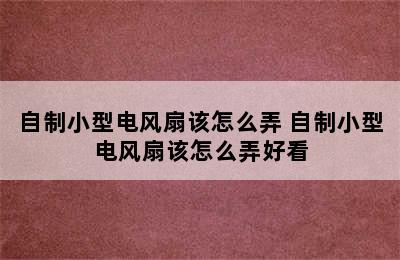 自制小型电风扇该怎么弄 自制小型电风扇该怎么弄好看